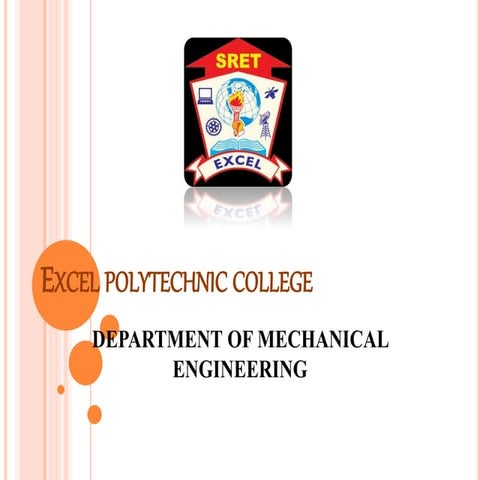 SRET
EXCEL

EXCEL POLYTECHNIC COLLEGE

DEPARTMENT OF MECHANICAL ENGINEERING